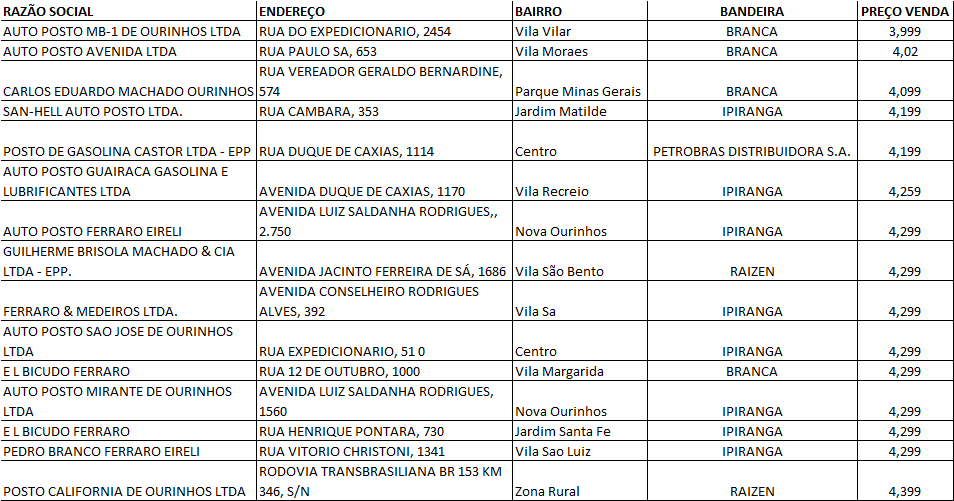 | RAZÃO SOCIAL | ENDEREÇO | BAIRRO | BANDEIRA | PREÇO VENDA |
|---|---|---|---|---|
| AUTO POSTO MB-1 DE OURINHOS LTDA | RUA DO EXPEDICIONARIO, 2454 | Vila Vilar | BRANCA | 3,999 |
| AUTO POSTO AVENIDA LTDA | RUA PAULO SA, 653 | Vila Moraes | BRANCA | 4,02 |
| CARLOS EDUARDO MACHADO OURINHOS | RUA VEREADOR GERALDO BERNARDINE, 574 | Parque Minas Gerais | BRANCA | 4,099 |
| SAN-HELL AUTO POSTO LTDA. | RUA CAMBARA, 353 | Jardim Matilde | IPIRANGA | 4,199 |
| POSTO DE GASOLINA CASTOR LTDA - EPP | RUA DUQUE DE CAXIAS, 1114 | Centro | PETROBRAS DISTRIBUIDORA S.A. | 4,199 |
| AUTO POSTO GUAIRACA GASOLINA E LUBRIFICANTES LTDA | AVENIDA DUQUE DE CAXIAS, 1170 | Vila Recreio | IPIRANGA | 4,259 |
| AUTO POSTO FERRARO EIRELI | AVENIDA LUIZ SALDANHA RODRIGUES,, 2.750 | Nova Ourinhos | IPIRANGA | 4,299 |
| GUILHERME BRISOLA MACHADO & CIA LTDA - EPP. | AVENIDA JACINTO FERREIRA DE SÁ, 1686 | Vila São Bento | RAIZEN | 4,299 |
| FERRARO & MEDEIROS LTDA. | AVENIDA CONSELHEIRO RODRIGUES ALVES, 392 | Vila Sa | IPIRANGA | 4,299 |
| AUTO POSTO SAO JOSE DE OURINHOS LTDA | RUA EXPEDICIONARIO, 51 0 | Centro | IPIRANGA | 4,299 |
| E L BICUDO FERRARO | RUA 12 DE OUTUBRO, 1000 | Vila Margarida | BRANCA | 4,299 |
| AUTO POSTO MIRANTE DE OURINHOS LTDA | AVENIDA LUIZ SALDANHA RODRIGUES, 1560 | Nova Ourinhos | IPIRANGA | 4,299 |
| E L BICUDO FERRARO | RUA HENRIQUE PONTARA, 730 | Jardim Santa Fe | IPIRANGA | 4,299 |
| PEDRO BRANCO FERRARO EIRELI | RUA VITORIO CHRISTONI, 1341 | Vila Sao Luiz | IPIRANGA | 4,299 |
| POSTO CALIFORNIA DE OURINHOS LTDA | RODOVIA TRANSBRASILIANA BR 153 KM 346, S/N | Zona Rural | RAIZEN | 4,399 |